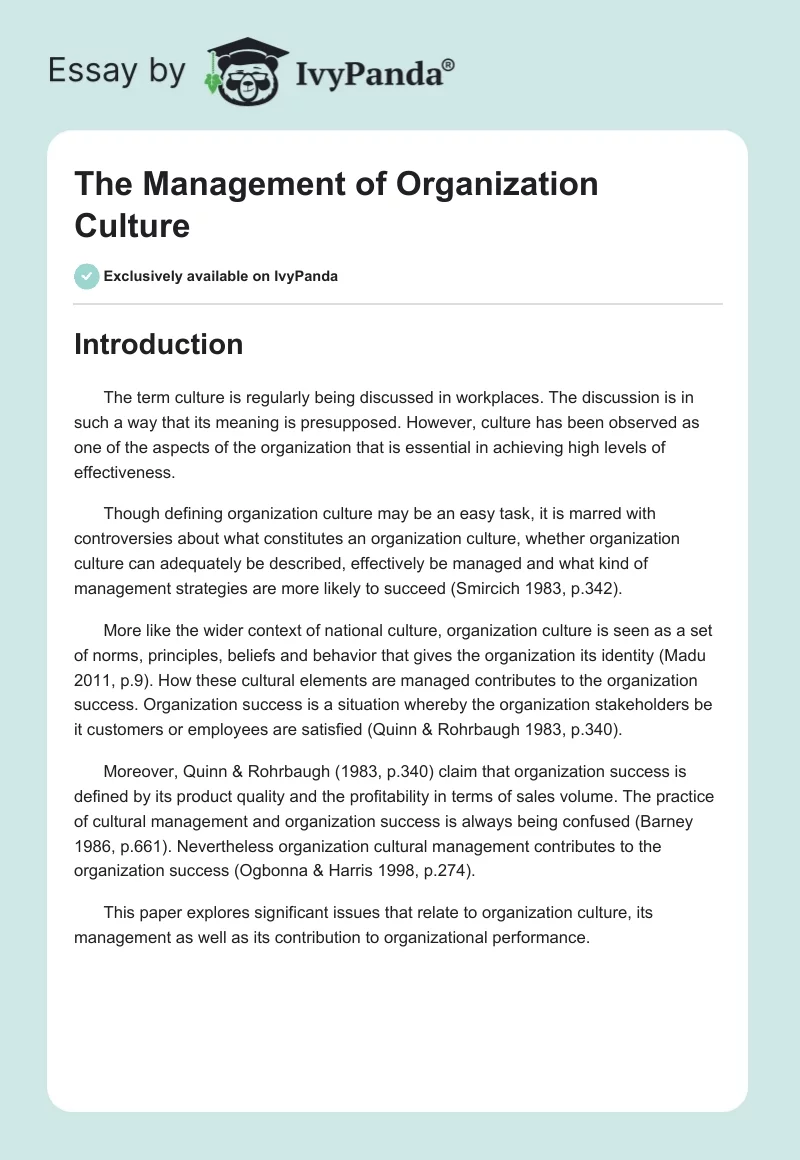 Essay by IvyPanda®

The Management of Organization Culture

Exclusively available on IvyPanda

Introduction

The term culture is regularly being discussed in workplaces. The discussion is in such a way that its meaning is presupposed. However, culture has been observed as one of the aspects of the organization that is essential in achieving high levels of effectiveness.

Though defining organization culture may be an easy task, it is marred with controversies about what constitutes an organization culture, whether organization culture can adequately be described, effectively be managed and what kind of management strategies are more likely to succeed (Smircich 1983, p.342).

More like the wider context of national culture, organization culture is seen as a set of norms, principles, beliefs and behavior that gives the organization its identity (Madu 2011, p.9). How these cultural elements are managed contributes to the organization success. Organization success is a situation whereby the organization stakeholders be it customers or employees are satisfied (Quinn & Rohrbaugh 1983, p.340).

Moreover, Quinn & Rohrbaugh (1983, p.340) claim that organization success is defined by its product quality and the profitability in terms of sales volume. The practice of cultural management and organization success is always being confused (Barney 1986, p.661). Nevertheless organization cultural management contributes to the organization success (Ogbonna & Harris 1998, p.274).

This paper explores significant issues that relate to organization culture, its management as well as its contribution to organizational performance.